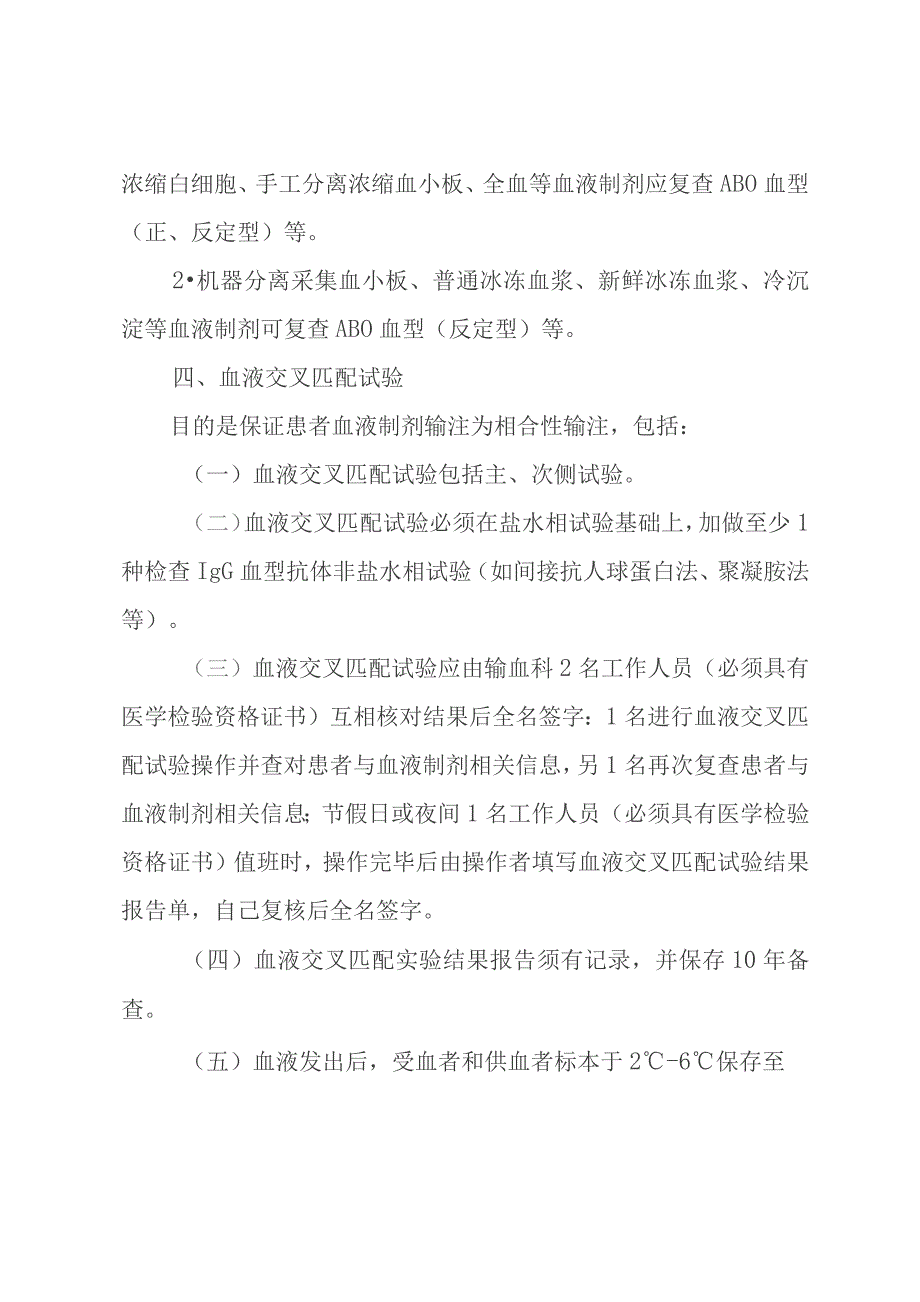 浓缩白细胞、手工分离浓缩血小板、全血等血液制剂应复查ABO血型（正、反定型）等。

2•机器分离采集血小板、普通冰冻血浆、新鲜冰冻血浆、冷沉淀等血液制剂可复查ABO血型（反定型）等。

四、血液交叉匹配试验

目的是保证患者血液制剂输注为相合性输注，包括：

（一）血液交叉匹配试验包括主、次侧试验。

（二）血液交叉匹配试验必须在盐水相试验基础上，加做至少1种检查IgG血型抗体非盐水相试验（如间接抗人球蛋白法、聚凝胺法等）。

（三）血液交叉匹配试验应由输血科2名工作人员（必须具有医学检验资格证书）互相核对结果后全名签字：1名进行血液交叉匹配试验操作并查对患者与血液制剂相关信息，另1名再次复查患者与血液制剂相关信息;节假日或夜间1名工作人员（必须具有医学检验资格证书）值班时，操作完毕后由操作者填写血液交叉匹配试验结果报告单，自己复核后全名签字。

（四）血液交叉匹配实验结果报告须有记录，并保存10年备查。

（五）血液发出后，受血者和供血者标本于2℃-6℃保存至